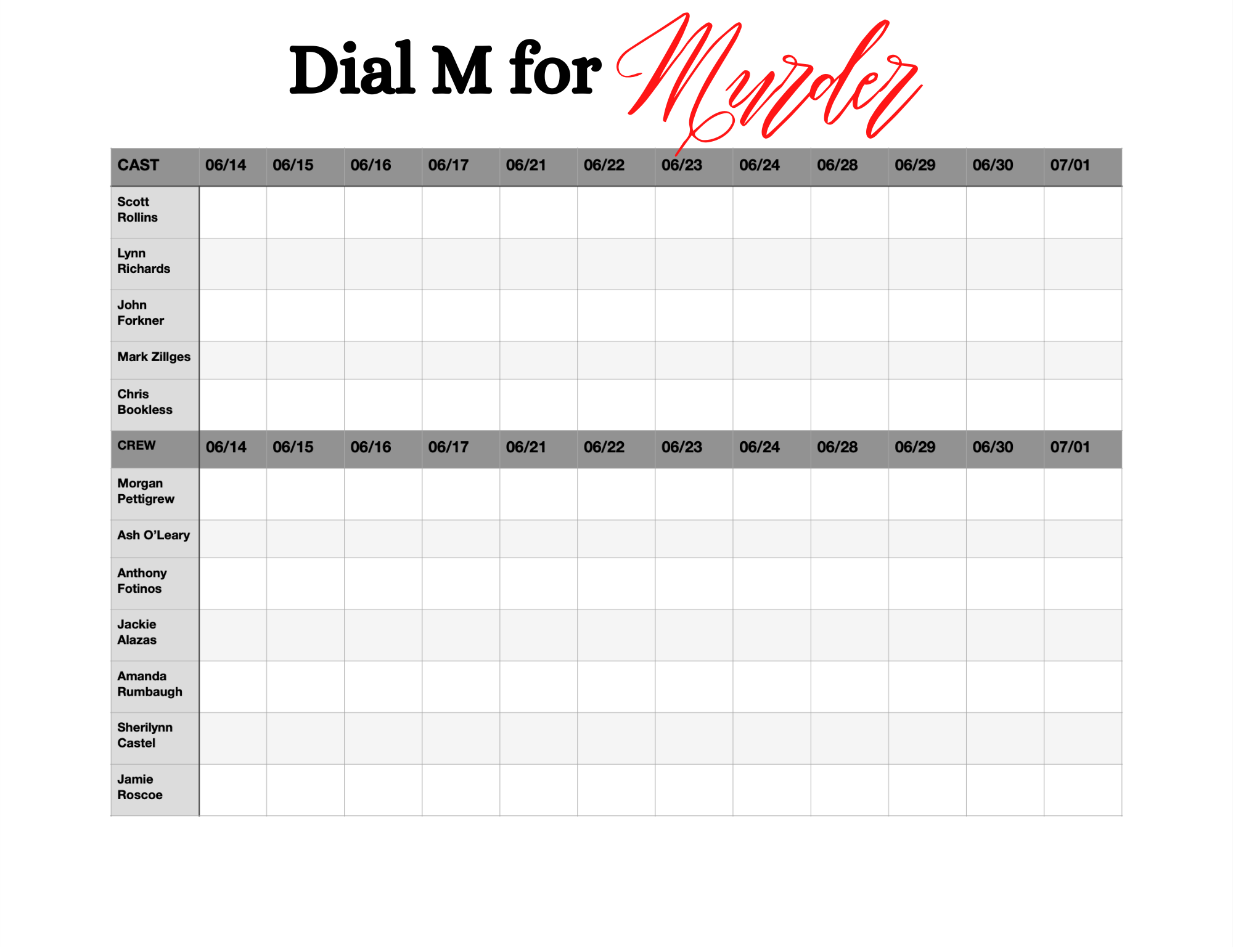 Dial M for Murder

| CAST | 06/14 | 06/15 | 06/16 | 06/17 | 06/21 | 06/22 | 06/23 | 06/24 | 06/28 | 06/29 | 06/30 | 07/01 |
|---|---|---|---|---|---|---|---|---|---|---|---|---|
| Scott Rollins | | | | | | | | | | | | |
| Lynn Richards | | | | | | | | | | | | |
| John Forkner | | | | | | | | | | | | |
| Mark Zillges | | | | | | | | | | | | |
| Chris Bookless | | | | | | | | | | | | |
| CREW | 06/14 | 06/15 | 06/16 | 06/17 | 06/21 | 06/22 | 06/23 | 06/24 | 06/28 | 06/29 | 06/30 | 07/01 |
| Morgan Pettigrew | | | | | | | | | | | | |
| Ash O'Leary | | | | | | | | | | | | |
| Anthony Fotinos | | | | | | | | | | | | |
| Jackie Alazas | | | | | | | | | | | | |
| Amanda Rumbaugh | | | | | | | | | | | | |
| Sherilynn Castel | | | | | | | | | | | | |
| Jamie Roscoe | | | | | | | | | | | | |